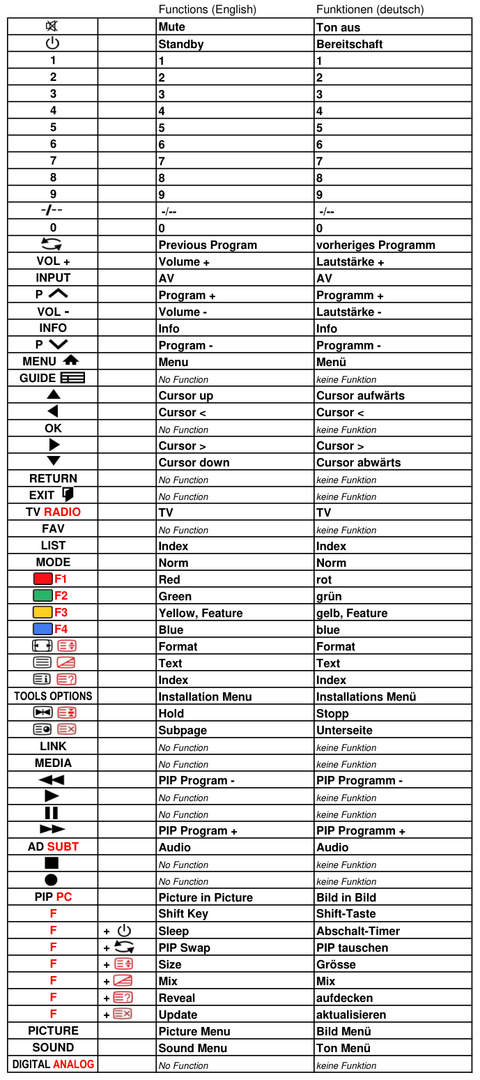 | | | Functions (English) | Funktionen (deutsch) |
|---|---|---|---|
| | | Mute | Ton aus |
| | | Standby | Bereitschaft |
| 1 | | 1 | 1 |
| 2 | | 2 | 2 |
| 3 | | 3 | 3 |
| 4 | | 4 | 4 |
| 5 | | 5 | 5 |
| 6 | | 6 | 6 |
| 7 | | 7 | 7 |
| 8 | | 8 | 8 |
| 9 | | 9 | 9 |
| -/-- | | -/-- | -/-- |
| 0 | | 0 | 0 |
| | | Previous Program | vorheriges Programm |
| VOL + | | Volume + | Lautstärke + |
| INPUT | | AV | AV |
| P | | Program + | Programm + |
| VOL - | | Volume - | Lautstärke - |
| INFO | | Info | Info |
| P | | Program - | Programm - |
| MENU | | Menu | Menü |
| GUIDE | | No Function | keine Funktion |
| | | Cursor up | Cursor aufwärts |
| | | Cursor < | Cursor < |
| OK | | No Function | keine Funktion |
| | | Cursor > | Cursor > |
| | | Cursor down | Cursor abwärts |
| RETURN | | No Function | keine Funktion |
| EXIT | | No Function | keine Funktion |
| TV RADIO | | TV | TV |
| FAV | | No Function | keine Funktion |
| LIST | | Index | Index |
| MODE | | Norm | Norm |
| F1 | | Red | rot |
| F2 | | Green | grün |
| F3 | | Yellow, Feature | gelb, Feature |
| F4 | | Blue | blue |
| | | Format | Format |
| | | Text | Text |
| | | Index | Index |
| TOOLS OPTIONS | | Installation Menu | Installations Menü |
| | | Hold | Stopp |
| | | Subpage | Unterseite |
| LINK | | No Function | keine Funktion |
| MEDIA | | No Function | keine Funktion |
| | | PIP Program - | PIP Programm - |
| | | No Function | keine Funktion |
| | | No Function | keine Funktion |
| | | PIP Program + | PIP Programm + |
| AD SUBT | | Audio | Audio |
| | | No Function | keine Funktion |
| | | No Function | keine Funktion |
| PIP PC | | Picture in Picture | Bild in Bild |
| F | | Shift Key | Shift-Taste |
| F | + | Sleep | Abschalt-Timer |
| F | + | PIP Swap | PIP tauschen |
| F | + | Size | Grösse |
| F | + | Mix | Mix |
| F | + | Reveal | aufdecken |
| F | + | Update | aktualisieren |
| PICTURE | | Picture Menu | Bild Menü |
| SOUND | | Sound Menu | Ton Menü |
| DIGITAL ANALOG | | No Function | keine Funktion |